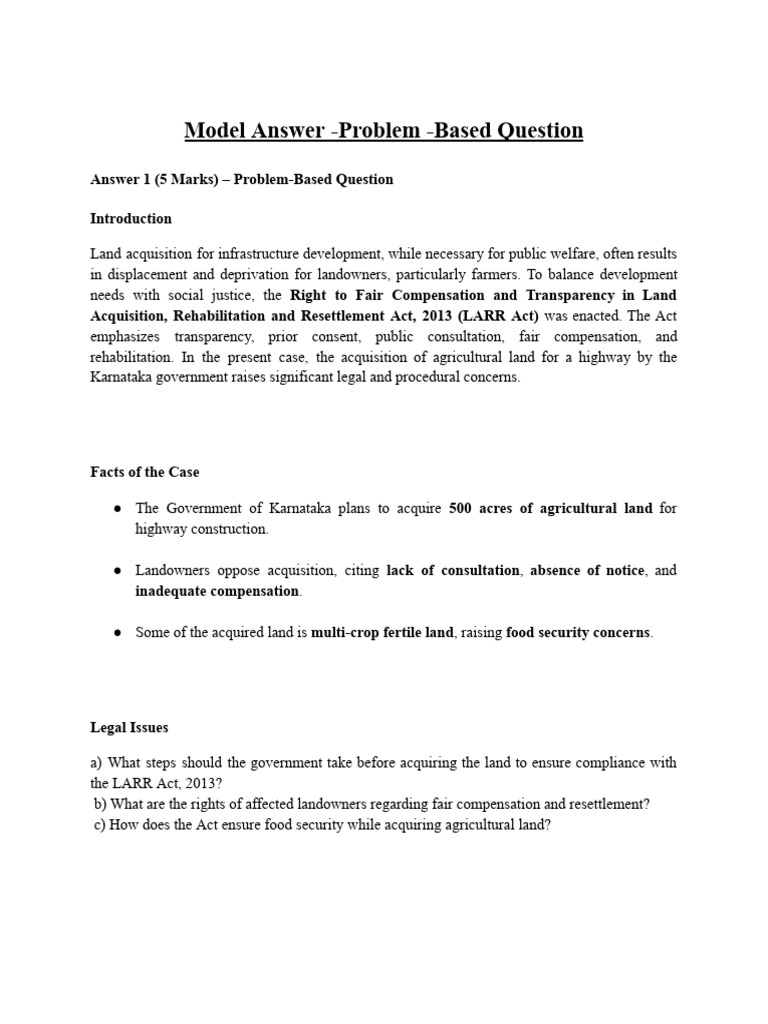 Model Answer -Problem -Based Question

Answer 1 (5 Marks) – Problem-Based Question

Introduction

Land acquisition for infrastructure development, while necessary for public welfare, often results in displacement and deprivation for landowners, particularly farmers. To balance development needs with social justice, the Right to Fair Compensation and Transparency in Land Acquisition, Rehabilitation and Resettlement Act, 2013 (LARR Act) was enacted. The Act emphasizes transparency, prior consent, public consultation, fair compensation, and rehabilitation. In the present case, the acquisition of agricultural land for a highway by the Karnataka government raises significant legal and procedural concerns.

Facts of the Case

● The Government of Karnataka plans to acquire 500 acres of agricultural land for highway construction.

● Landowners oppose acquisition, citing lack of consultation, absence of notice, and inadequate compensation.

● Some of the acquired land is multi-crop fertile land, raising food security concerns.

Legal Issues

a) What steps should the government take before acquiring the land to ensure compliance with the LARR Act, 2013?
b) What are the rights of affected landowners regarding fair compensation and resettlement?
c) How does the Act ensure food security while acquiring agricultural land?